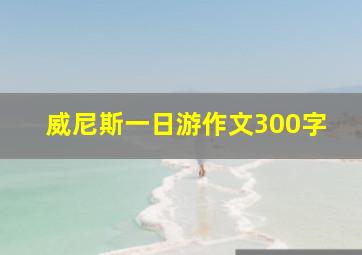 威尼斯一日游作文300字